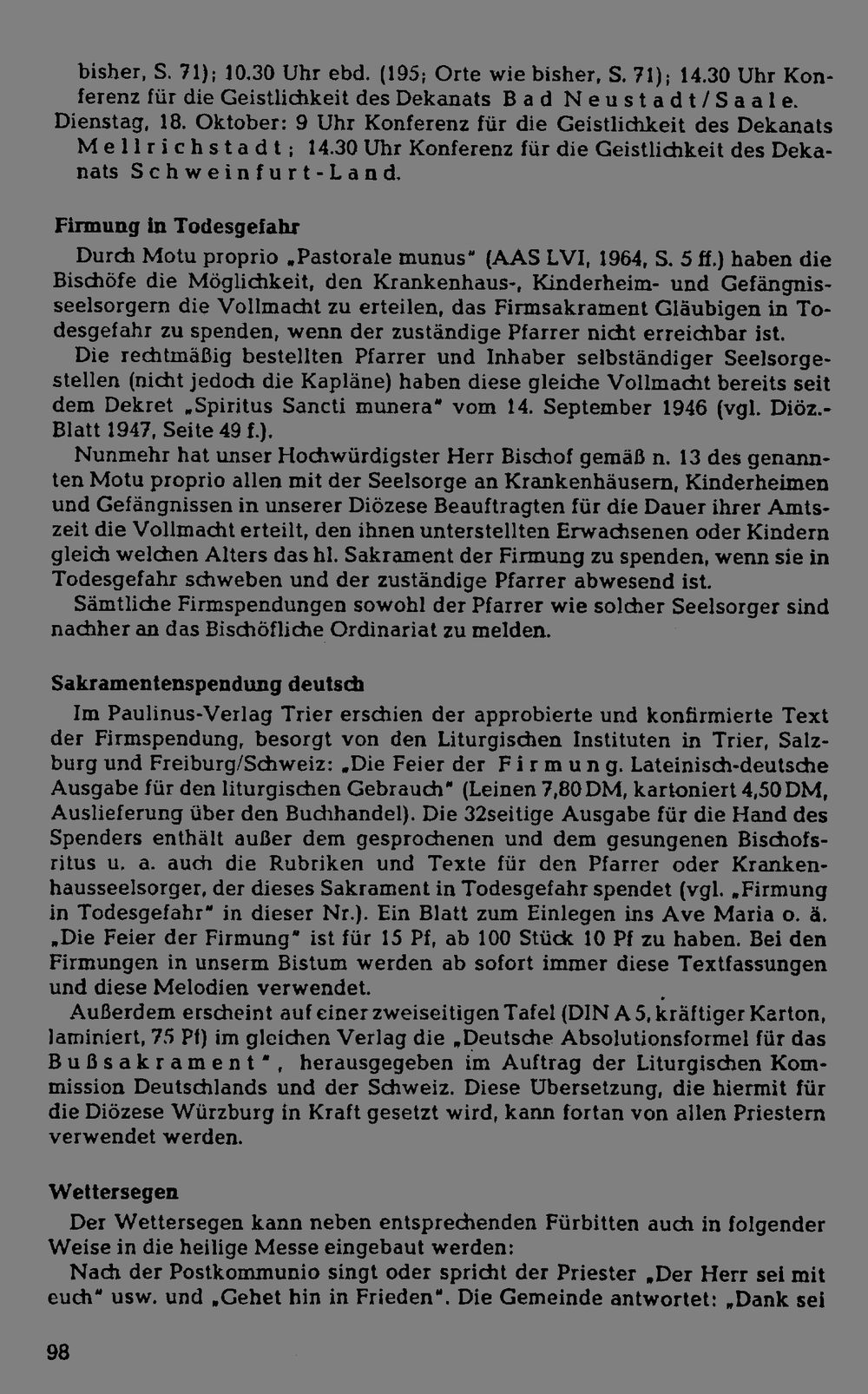 bisher, S. 71); 10.30 Uhr ebd. (195; Orte wie bisher, S. 71); 14.30 Uhr Konferenz für die Geistlichkeit des Dekanats Bad Neustadt/Saale.
Dienstag, 18. Oktober: 9 Uhr Konferenz für die Geistlichkeit des Dekanats Mellrichstadt; 14.30 Uhr Konferenz für die Geistlichkeit des Dekanats Schweinfurt-Land.

Firmung in Todesgefahr

Durch Motu proprio „Pastorale munus" (AAS LVI, 1964, S. 5 ff.) haben die Bischöfe die Möglichkeit, den Krankenhaus-, Kinderheim- und Gefängnisseelsorgern die Vollmacht zu erteilen, das Firmsakrament Gläubigen in Todesgefahr zu spenden, wenn der zuständige Pfarrer nicht erreichbar ist.

Die rechtmäßig bestellten Pfarrer und Inhaber selbständiger Seelsorgestellen (nicht jedoch die Kapläne) haben diese gleiche Vollmacht bereits seit dem Dekret „Spiritus Sancti munera" vom 14. September 1946 (vgl. Diöz.-Blatt 1947, Seite 49 f.).

Nunmehr hat unser Hochwürdigster Herr Bischof gemäß n. 13 des genannten Motu proprio allen mit der Seelsorge an Krankenhäusern, Kinderheimen und Gefängnissen in unserer Diözese Beauftragten für die Dauer ihrer Amtszeit die Vollmacht erteilt, den ihnen unterstellten Erwachsenen oder Kindern gleich welchen Alters das hl. Sakrament der Firmung zu spenden, wenn sie in Todesgefahr schweben und der zuständige Pfarrer abwesend ist.

Sämtliche Firmspendungen sowohl der Pfarrer wie solcher Seelsorger sind nachher an das Bischöfliche Ordinariat zu melden.

Sakramentenspendung deutsch

Im Paulinus-Verlag Trier erschien der approbierte und konfirmierte Text der Firmspendung, besorgt von den Liturgischen Instituten in Trier, Salzburg und Freiburg/Schweiz: „Die Feier der Firmung. Lateinisch-deutsche Ausgabe für den liturgischen Gebrauch" (Leinen 7,80 DM, kartoniert 4,50 DM, Auslieferung über den Buchhandel). Die 32seitige Ausgabe für die Hand des Spenders enthält außer dem gesprochenen und dem gesungenen Bischofsritus u. a. auch die Rubriken und Texte für den Pfarrer oder Krankenhausseelsorger, der dieses Sakrament in Todesgefahr spendet (vgl. „Firmung in Todesgefahr" in dieser Nr.). Ein Blatt zum Einlegen ins Ave Maria o. ä. „Die Feier der Firmung" ist für 15 Pf, ab 100 Stück 10 Pf zu haben. Bei den Firmungen in unserm Bistum werden ab sofort immer diese Textfassungen und diese Melodien verwendet.

Außerdem erscheint auf einer zweiseitigen Tafel (DIN A 5, kräftiger Karton, laminiert, 75 Pf) im gleichen Verlag die „Deutsche Absolutionsformel für das Bußsakrament", herausgegeben im Auftrag der Liturgischen Kommission Deutschlands und der Schweiz. Diese Übersetzung, die hiermit für die Diözese Würzburg in Kraft gesetzt wird, kann fortan von allen Priestern verwendet werden.

Wettersegen

Der Wettersegen kann neben entsprechenden Fürbitten auch in folgender Weise in die heilige Messe eingebaut werden:

Nach der Postkommunio singt oder spricht der Priester „Der Herr sei mit euch" usw. und „Gehet hin in Frieden". Die Gemeinde antwortet: „Dank sei

98